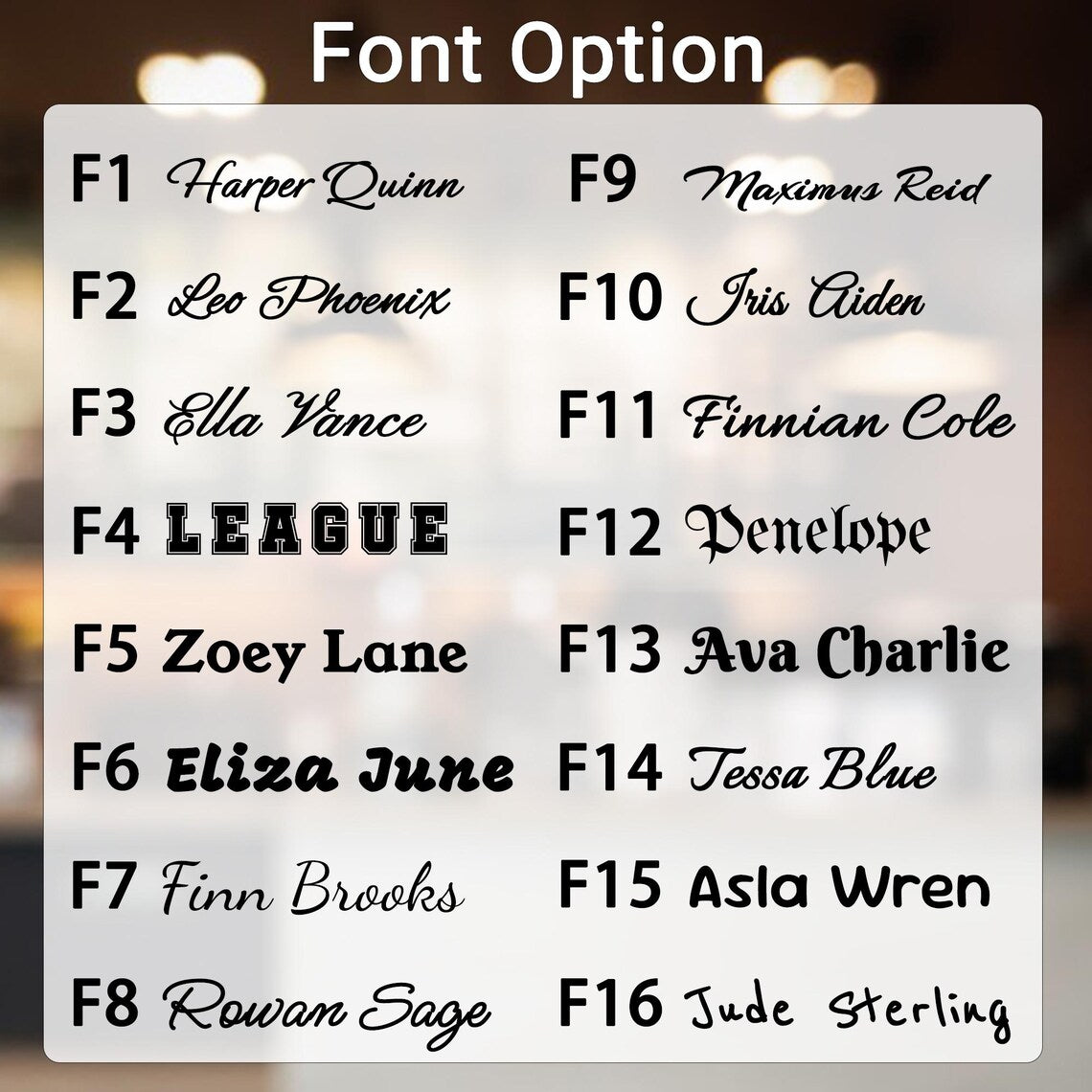 Font Option

F1 Harper Quinn

F2 Leo Phoenix

F3 Ella Vance

F4 LEAGUE

F5 Zoey Lane

F6 Eliza June

F7 Finn Brooks

F8 Rowan Sage

F9 Maximus Reid

F10 Iris Aiden

F11 Finnian Cole

F12 Penelope

F13 Ava Charlie

F14 Tessa Blue

F15 Asla Wren

F16 Jude Sterling